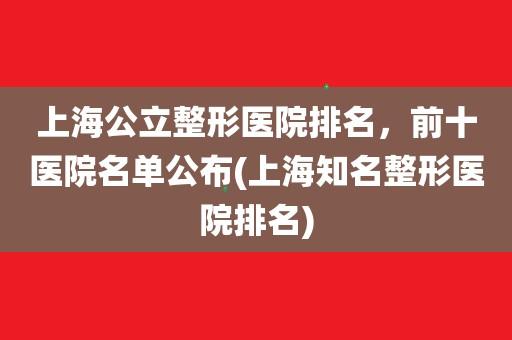 上海公立整形医院排名，前十医院名单公布(上海知名整形医院排名)